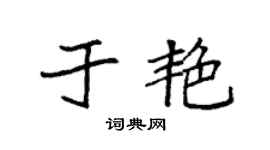 于艳

词典网